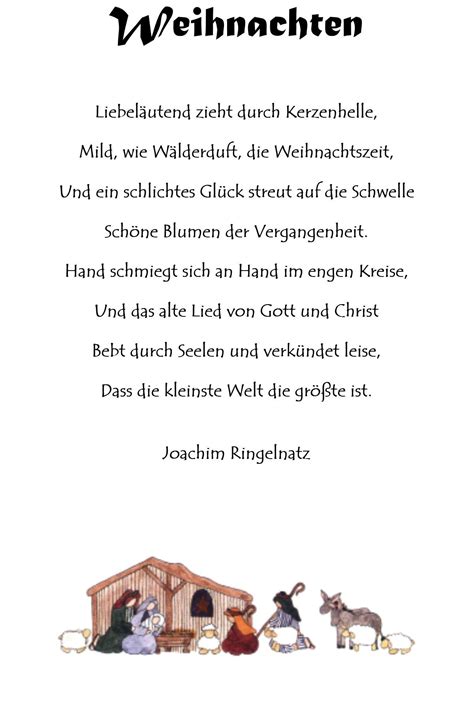 Weihnachten

Liebeläutend zieht durch Kerzenhelle,
Mild, wie Wälderduft, die Weihnachtszeit,
Und ein schlichtes Glück streut auf die Schwelle
Schöne Blumen der Vergangenheit.
Hand schmiegt sich an Hand im engen Kreise,
Und das alte Lied von Gott und Christ
Bebt durch Seelen und verkündet leise,
Dass die kleinste Welt die größte ist.

Joachim Ringelnatz